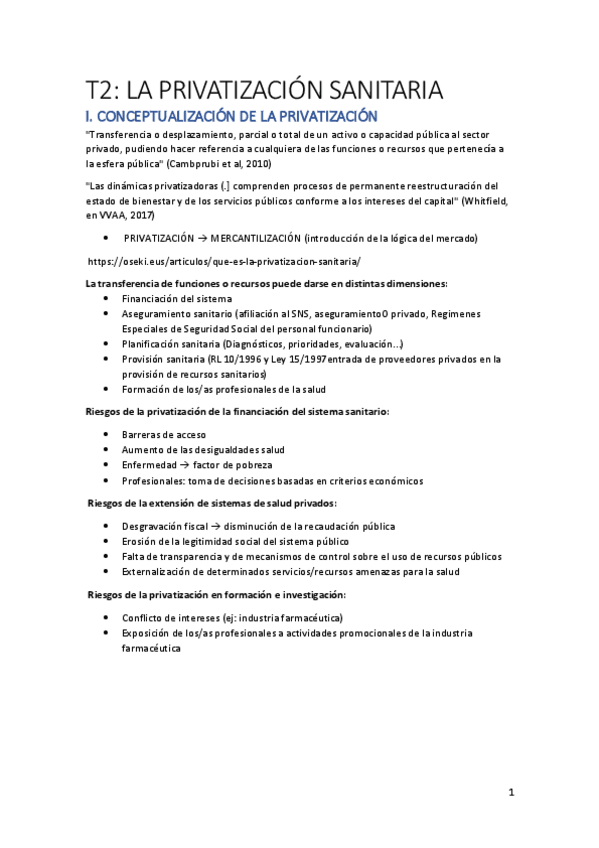 T2: LA PRIVATIZACIÓN SANITARIA

I. CONCEPTUALIZACIÓN DE LA PRIVATIZACIÓN

"Transferencia o desplazamiento, parcial o total de un activo o capacidad pública al sector privado, pudiendo hacer referencia a cualquiera de las funciones o recursos que pertenecía a la esfera pública" (Cambprubi et al, 2010)

"Las dinámicas privatizadoras (.] comprenden procesos de permanente reestructuración del estado de bienestar y de los servicios públicos conforme a los intereses del capital" (Whitfield, en VVAA, 2017)

• PRIVATIZACIÓN → MERCANTILIZACIÓN (introducción de la lógica del mercado)

https://oseki.eus/articulos/que-es-la-privatizacion-sanitaria/

La transferencia de funciones o recursos puede darse en distintas dimensiones:
• Financiación del sistema
• Aseguramiento sanitario (afiliación al SNS, aseguramiento0 privado, Regimenes Especiales de Seguridad Social del personal funcionario)
• Planificación sanitaria (Diagnósticos, prioridades, evaluación...)
• Provisión sanitaria (RL 10/1996 y Ley 15/1997 entrada de proveedores privados en la provisión de recursos sanitarios)
• Formación de los/as profesionales de la salud

Riesgos de la privatización de la financiación del sistema sanitario:
• Barreras de acceso
• Aumento de las desigualdades salud
• Enfermedad → factor de pobreza
• Profesionales: toma de decisiones basadas en criterios económicos

Riesgos de la extensión de sistemas de salud privados:
• Desgravación fiscal → disminución de la recaudación pública
• Erosión de la legitimidad social del sistema público
• Falta de transparencia y de mecanismos de control sobre el uso de recursos públicos
• Externalización de determinados servicios/recursos amenazas para la salud

Riesgos de la privatización en formación e investigación:
• Conflicto de intereses (ej: industria farmacéutica)
• Exposición de los/as profesionales a actividades promocionales de la industria farmacéutica

1